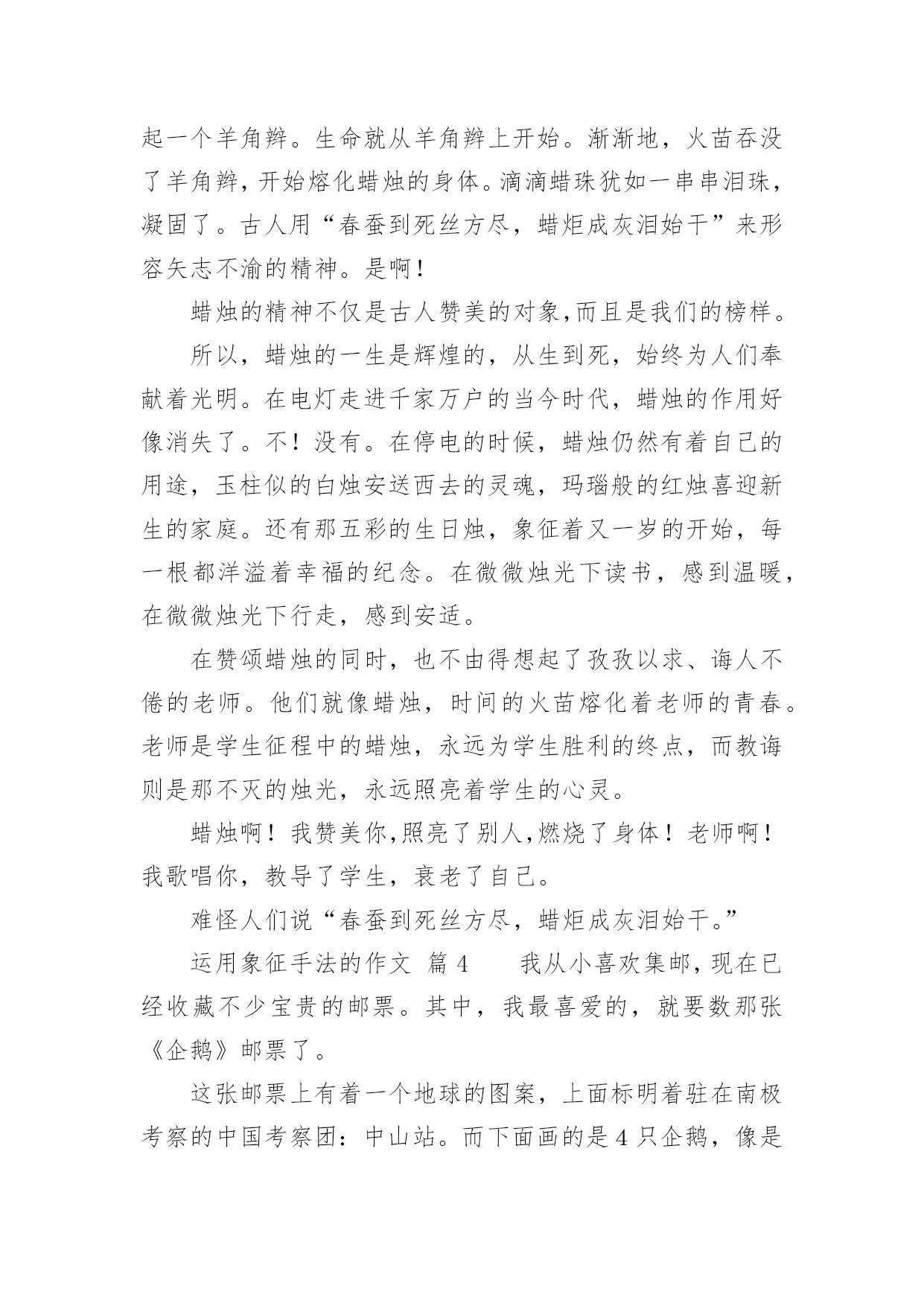 起一个羊角辫。生命就从羊角辫上开始。渐渐地，火苗吞没了羊角辫，开始熔化蜡烛的身体。滴滴蜡珠犹如一串串泪珠，凝固了。古人用“春蚕到死丝方尽，蜡炬成灰泪始干”来形容矢志不渝的精神。是啊！

蜡烛的精神不仅是古人赞美的对象,而且是我们的榜样。

所以，蜡烛的一生是辉煌的，从生到死，始终为人们奉献着光明。在电灯走进千家万户的当今时代，蜡烛的作用好像消失了。不！没有。在停电的时候，蜡烛仍然有着自己的用途，玉柱似的白烛安送西去的灵魂，玛瑙般的红烛喜迎新生的家庭。还有那五彩的生日烛，象征着又一岁的开始，每一根都洋溢着幸福的纪念。在微微烛光下读书，感到温暖，在微微烛光下行走，感到安适。

在赞颂蜡烛的同时，也不由得想起了孜孜以求、诲人不倦的老师。他们就像蜡烛，时间的火苗熔化着老师的青春。老师是学生征程中的蜡烛，永远为学生胜利的终点，而教诲则是那不灭的烛光，永远照亮着学生的心灵。

蜡烛啊！我赞美你,照亮了别人,燃烧了身体！老师啊！我歌唱你，教导了学生，衰老了自己。

难怪人们说“春蚕到死丝方尽，蜡炬成灰泪始干。”

运用象征手法的作文 篇 4 我从小喜欢集邮，现在已经收藏不少宝贵的邮票。其中，我最喜爱的，就要数那张《企鹅》邮票了。

这张邮票上有着一个地球的图案，上面标明着驻在南极考察的中国考察团：中山站。而下面画的是 4 只企鹅，像是